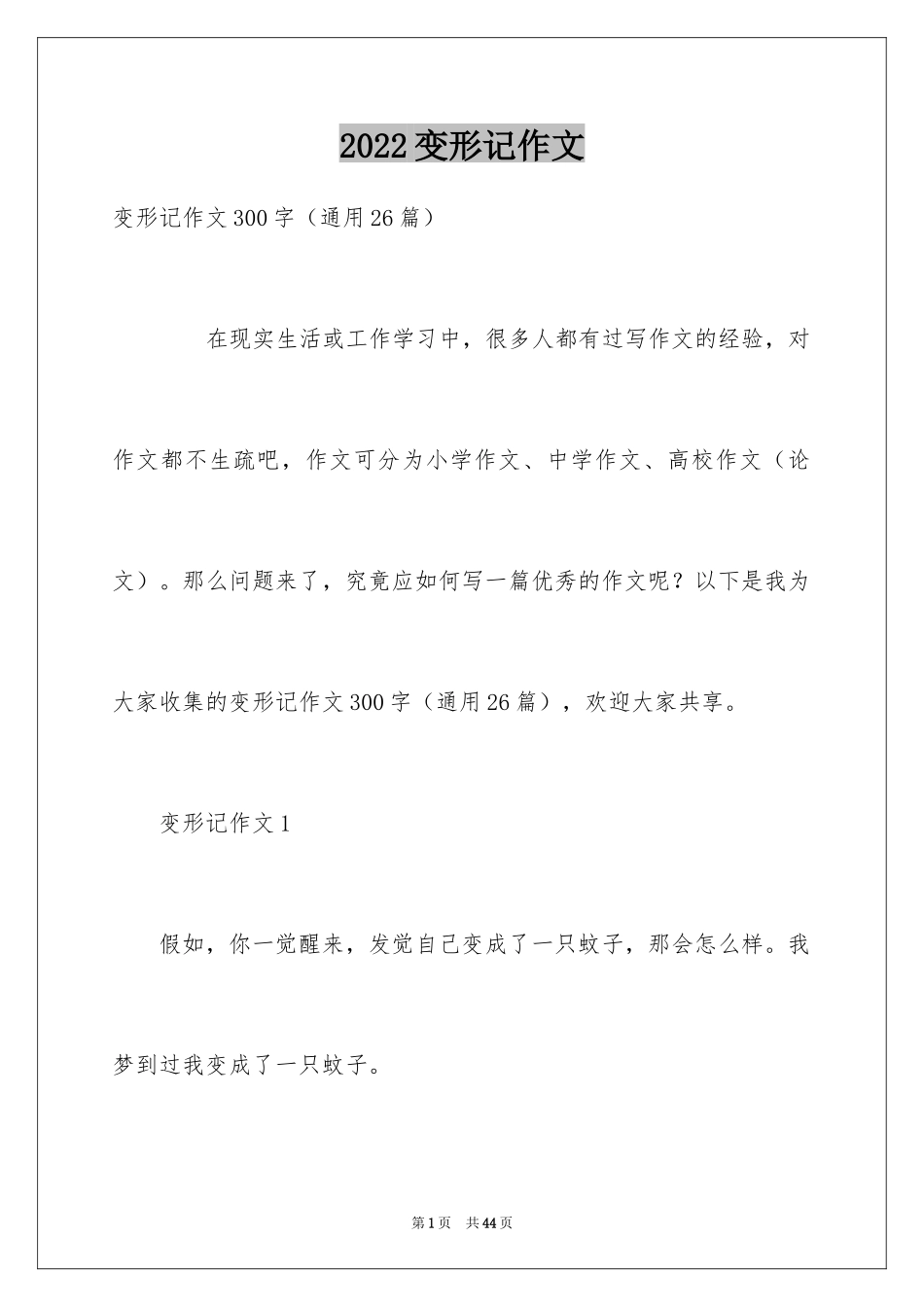 2022变形记作文

变形记作文300字（通用26篇）

在现实生活或工作学习中，很多人都有过写作文的经验，对作文都不生疏吧，作文可分为小学作文、中学作文、高校作文（论文）。那么问题来了，究竟应如何写一篇优秀的作文呢？以下是我为大家收集的变形记作文300字（通用26篇），欢迎大家共享。

变形记作文1

假如，你一觉醒来，发觉自己变成了一只蚊子，那会怎么样。我梦到过我变成了一只蚊子。

第1页 共44页